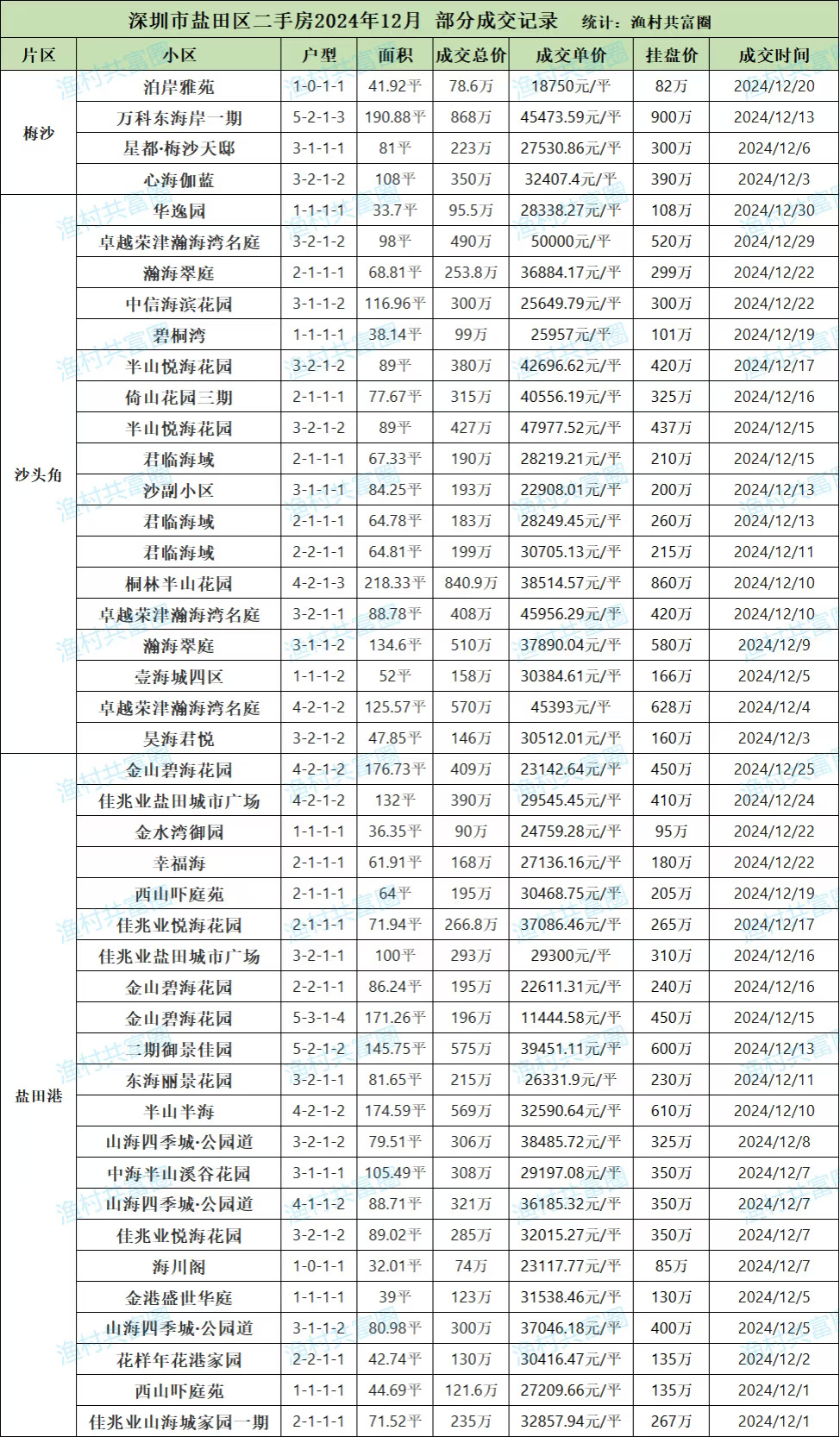 深圳市盐田区二手房2024年12月 部分成交记录 统计：渔村共富圈

| 片区 | 小区 | 户型 | 面积 | 成交总价 | 成交单价 | 挂盘价 | 成交时间 |
|---|---|---|---|---|---|---|---|
| 梅沙 | 泊岸雅苑 | 1-0-1-1 | 41.92平 | 78.6万 | 18750元/平 | 82万 | 2024/12/20 |
| | 万科东海岸一期 | 5-2-1-3 | 190.88平 | 868万 | 45473.59元/平 | 900万 | 2024/12/13 |
| | 星都·梅沙天邸 | 3-1-1-1 | 81平 | 223万 | 27530.86元/平 | 300万 | 2024/12/6 |
| | 心海伽蓝 | 3-2-1-2 | 108平 | 350万 | 32407.4元/平 | 390万 | 2024/12/3 |
| 沙头角 | 华逸园 | 1-1-1-1 | 33.7平 | 95.5万 | 28338.27元/平 | 108万 | 2024/12/30 |
| | 卓越荣津瀚海湾名庭 | 3-2-1-2 | 98平 | 490万 | 50000元/平 | 520万 | 2024/12/29 |
| | 瀚海翠庭 | 2-1-1-1 | 68.81平 | 253.8万 | 36884.17元/平 | 299万 | 2024/12/22 |
| | 中信海滨花园 | 3-1-1-2 | 116.96平 | 300万 | 25649.79元/平 | 300万 | 2024/12/22 |
| | 碧桐湾 | 1-1-1-1 | 38.14平 | 99万 | 25957元/平 | 101万 | 2024/12/19 |
| | 半山悦海花园 | 3-2-1-2 | 89平 | 380万 | 42696.62元/平 | 420万 | 2024/12/17 |
| | 倚山花园三期 | 2-1-1-1 | 77.67平 | 315万 | 40556.19元/平 | 325万 | 2024/12/16 |
| | 半山悦海花园 | 3-2-1-2 | 89平 | 427万 | 47977.52元/平 | 437万 | 2024/12/15 |
| | 君临海域 | 2-1-1-1 | 67.33平 | 190万 | 28219.21元/平 | 210万 | 2024/12/15 |
| | 沙副小区 | 3-1-1-1 | 84.25平 | 193万 | 22908.01元/平 | 200万 | 2024/12/13 |
| | 君临海域 | 2-1-1-1 | 64.78平 | 183万 | 28249.45元/平 | 260万 | 2024/12/13 |
| | 君临海域 | 2-2-1-1 | 64.81平 | 199万 | 30705.13元/平 | 215万 | 2024/12/11 |
| | 桐林半山花园 | 4-2-1-3 | 218.33平 | 840.9万 | 38514.57元/平 | 860万 | 2024/12/10 |
| | 卓越荣津瀚海湾名庭 | 3-2-1-1 | 88.78平 | 408万 | 45956.29元/平 | 420万 | 2024/12/10 |
| | 瀚海翠庭 | 3-1-1-2 | 134.6平 | 510万 | 37890.04元/平 | 580万 | 2024/12/9 |
| | 壹海城四区 | 1-1-1-2 | 52平 | 158万 | 30384.61元/平 | 166万 | 2024/12/5 |
| | 卓越荣津瀚海湾名庭 | 4-2-1-2 | 125.57平 | 570万 | 45393元/平 | 628万 | 2024/12/4 |
| | 昊海君悦 | 3-2-1-2 | 47.85平 | 146万 | 30512.01元/平 | 160万 | 2024/12/3 |
| 盐田港 | 金山碧海花园 | 4-2-1-2 | 176.73平 | 409万 | 23142.64元/平 | 450万 | 2024/12/25 |
| | 佳兆业盐田城市广场 | 4-2-1-2 | 132平 | 390万 | 29545.45元/平 | 410万 | 2024/12/24 |
| | 金水湾御园 | 1-1-1-1 | 36.35平 | 90万 | 24759.28元/平 | 95万 | 2024/12/22 |
| | 幸福海 | 2-1-1-1 | 61.91平 | 168万 | 27136.16元/平 | 180万 | 2024/12/22 |
| | 西山吓庭苑 | 2-1-1-1 | 64平 | 195万 | 30468.75元/平 | 205万 | 2024/12/19 |
| | 佳兆业悦海花园 | 2-1-1-1 | 71.94平 | 266.8万 | 37086.46元/平 | 265万 | 2024/12/17 |
| | 佳兆业盐田城市广场 | 3-2-1-1 | 100平 | 293万 | 29300元/平 | 310万 | 2024/12/16 |
| | 金山碧海花园 | 2-2-1-1 | 86.24平 | 195万 | 22611.31元/平 | 240万 | 2024/12/16 |
| | 金山碧海花园 | 5-3-1-4 | 171.26平 | 196万 | 11444.58元/平 | 450万 | 2024/12/15 |
| | 二期御景佳园 | 5-2-1-2 | 145.75平 | 575万 | 39451.11元/平 | 600万 | 2024/12/13 |
| | 东海丽景花园 | 3-2-1-1 | 81.65平 | 215万 | 26331.9元/平 | 230万 | 2024/12/11 |
| | 半山半海 | 4-2-1-2 | 174.59平 | 569万 | 32590.64元/平 | 610万 | 2024/12/10 |
| | 山海四季城·公园道 | 3-2-1-2 | 79.51平 | 306万 | 38485.72元/平 | 325万 | 2024/12/8 |
| | 中海半山溪谷花园 | 3-1-1-1 | 105.49平 | 308万 | 29197.08元/平 | 350万 | 2024/12/7 |
| | 山海四季城·公园道 | 4-1-1-2 | 88.71平 | 321万 | 36185.32元/平 | 350万 | 2024/12/7 |
| | 佳兆业悦海花园 | 3-2-1-2 | 89.02平 | 285万 | 32015.27元/平 | 350万 | 2024/12/7 |
| | 海川阁 | 1-0-1-1 | 32.01平 | 74万 | 23117.77元/平 | 85万 | 2024/12/7 |
| | 金港盛世华庭 | 1-1-1-1 | 39平 | 123万 | 31538.46元/平 | 130万 | 2024/12/5 |
| | 山海四季城·公园道 | 3-1-1-2 | 80.98平 | 300万 | 37046.18元/平 | 400万 | 2024/12/5 |
| | 花样年花港家园 | 2-2-1-1 | 42.74平 | 130万 | 30416.47元/平 | 135万 | 2024/12/2 |
| | 西山吓庭苑 | 1-1-1-1 | 44.69平 | 121.6万 | 27209.66元/平 | 135万 | 2024/12/1 |
| | 佳兆业山海城家园一期 | 2-1-1-1 | 71.52平 | 235万 | 32857.94元/平 | 267万 | 2024/12/1 |

渔村共富圈